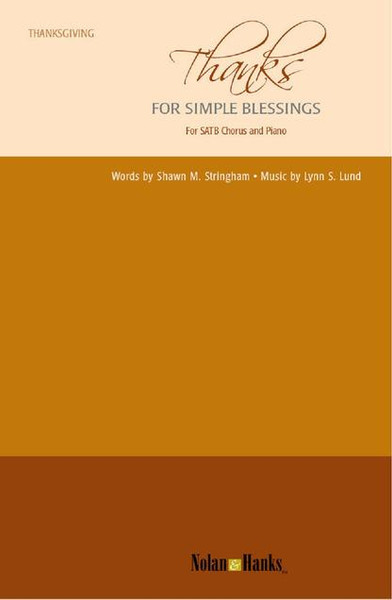 THANKSGIVING

Thanks
FOR SIMPLE BLESSINGS
For SATB Chorus and Piano

Words by Shawn M. Stringham • Music by Lynn S. Lund

Nolan & Hanks